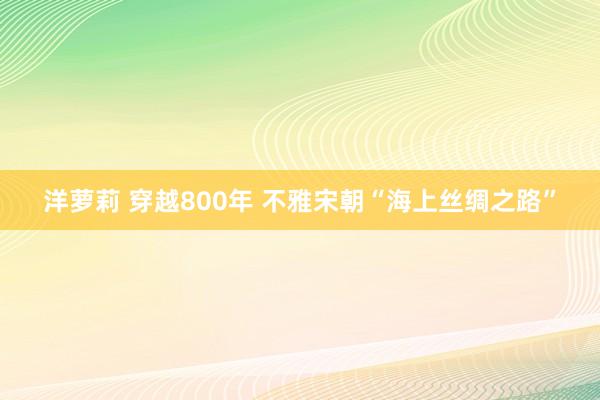 洋萝莉 穿越800年 不雅宋朝“海上丝绸之路”